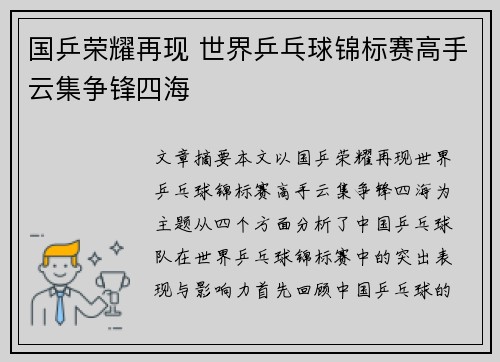 国乒荣耀再现 世界乒乓球锦标赛高手云集争锋四海

文章摘要本文以国乒荣耀再现世界乒乓球锦标赛高手云集争锋四海为主题从四个方面分析了中国乒乓球队在世界乒乓球锦标赛中的突出表现与影响力首先回顾中国乒乓球的